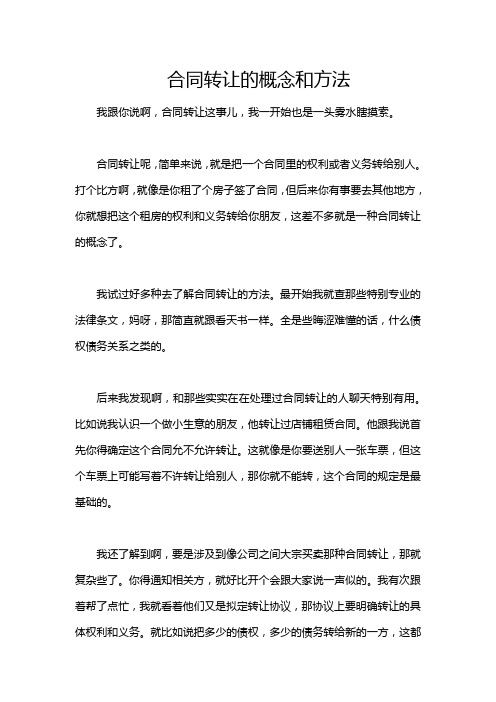 合同转让的概念和方法

我跟你说啊，合同转让这事儿，我一开始也是一头雾水瞎摸索。

合同转让呢，简单来说，就是把一个合同里的权利或者义务转给别人。打个比方啊，就像是你租了个房子签了合同，但后来你有事要去其他地方，你就想把这个租房的权利和义务转给你朋友，这差不多就是一种合同转让的概念了。

我试过好多种去了解合同转让的方法。最开始我就查那些特别专业的法律条文，妈呀，那简直就跟看天书一样。全是些晦涩难懂的话，什么债权债务关系之类的。

后来我发现啊，和那些实实在在处理过合同转让的人聊天特别有用。比如说我认识一个做小生意的朋友，他转让过店铺租赁合同。他跟我说首先你得确定这个合同允不允许转让。这就像是你要送别人一张车票，但这个车票上可能写着不许转让给别人，那你就不能转，这个合同的规定是最基础的。

我还了解到啊，要是涉及到像公司之间大宗买卖那种合同转让，那就复杂些了。你得通知相关方，就好比开个会跟大家说一声似的。我有次跟着帮了点忙，我就看着他们又是拟定转让协议，那协议上要明确转让的具体权利和义务。就比如说把多少的债权，多少的债务转给新的一方，这都